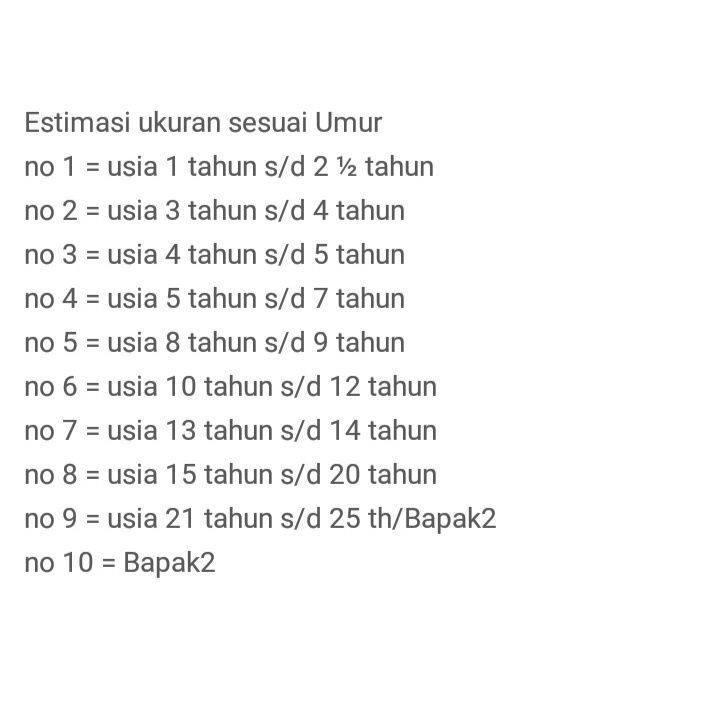 Estimasi ukuran sesuai Umur
no 1 = usia 1 tahun s/d 2 ½ tahun
no 2 = usia 3 tahun s/d 4 tahun
no 3 = usia 4 tahun s/d 5 tahun
no 4 = usia 5 tahun s/d 7 tahun
no 5 = usia 8 tahun s/d 9 tahun
no 6 = usia 10 tahun s/d 12 tahun
no 7 = usia 13 tahun s/d 14 tahun
no 8 = usia 15 tahun s/d 20 tahun
no 9 = usia 21 tahun s/d 25 th/Bapak2
no 10 = Bapak2